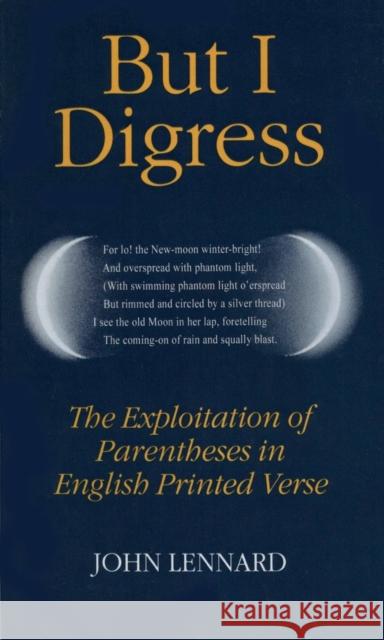 But I Digress

For lo! the New-moon winter-bright!
And overspread with phantom light,
(With swimming phantom light o'erspread
But rimmed and circled by a silver thread)
I see the old Moon in her lap, foretelling
The coming-on of rain and squally blast.

The Exploitation of Parentheses in English Printed Verse

JOHN LENNARD